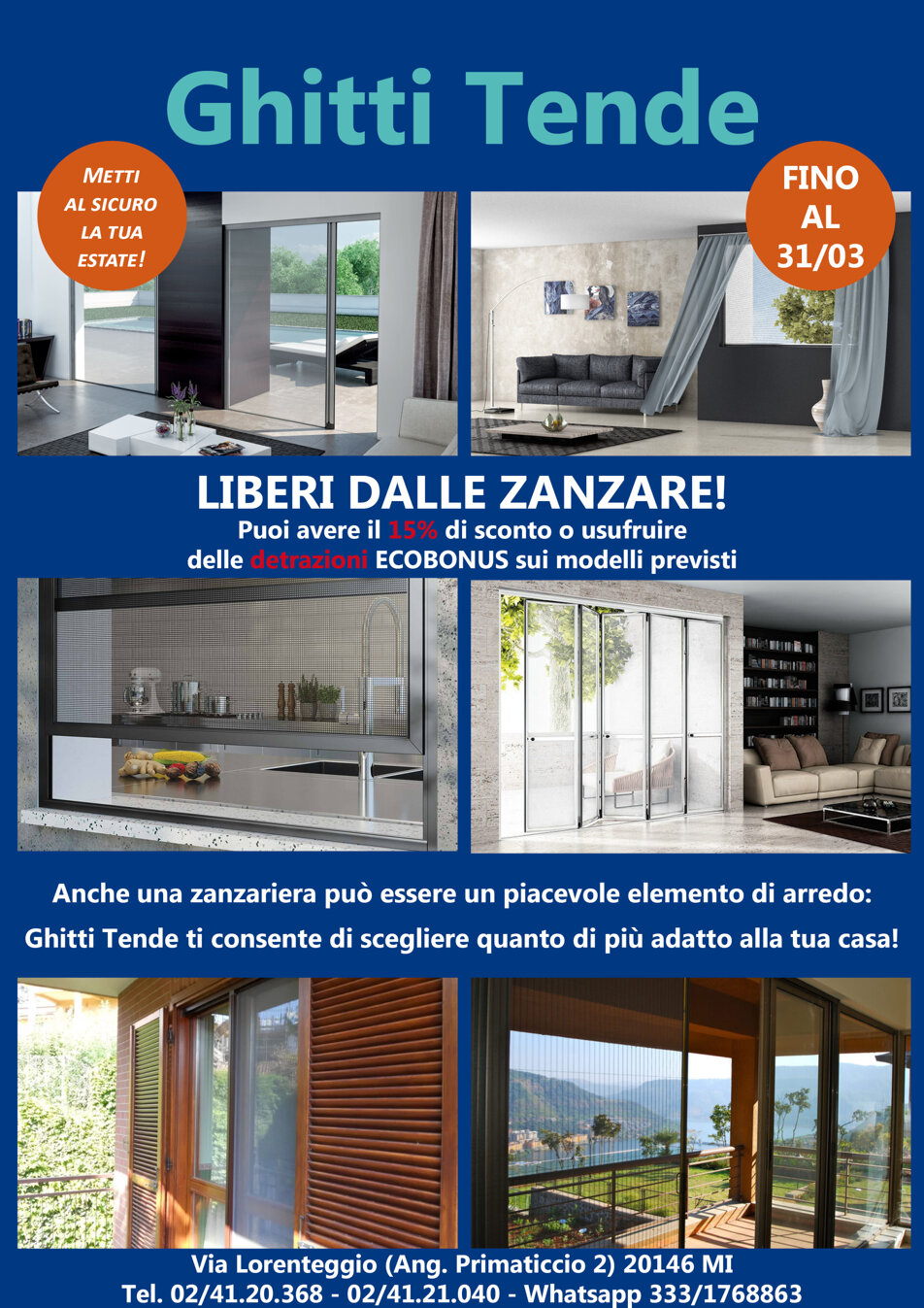 Ghitti Tende

METTI AL SICURO LA TUA ESTATE!

FINO AL 31/03

LIBERI DALLE ZANZARE!

Puoi avere il 15% di sconto o usufruire delle detrazioni ECOBONUS sui modelli previsti

Anche una zanzariera può essere un piacevole elemento di arredo:

Ghitti Tende ti consente di scegliere quanto di più adatto alla tua casa!

Via Lorenteggio (Ang. Primaticcio 2) 20146 MI
Tel. 02/41.20.368 - 02/41.21.040 - Whatsapp 333/1768863